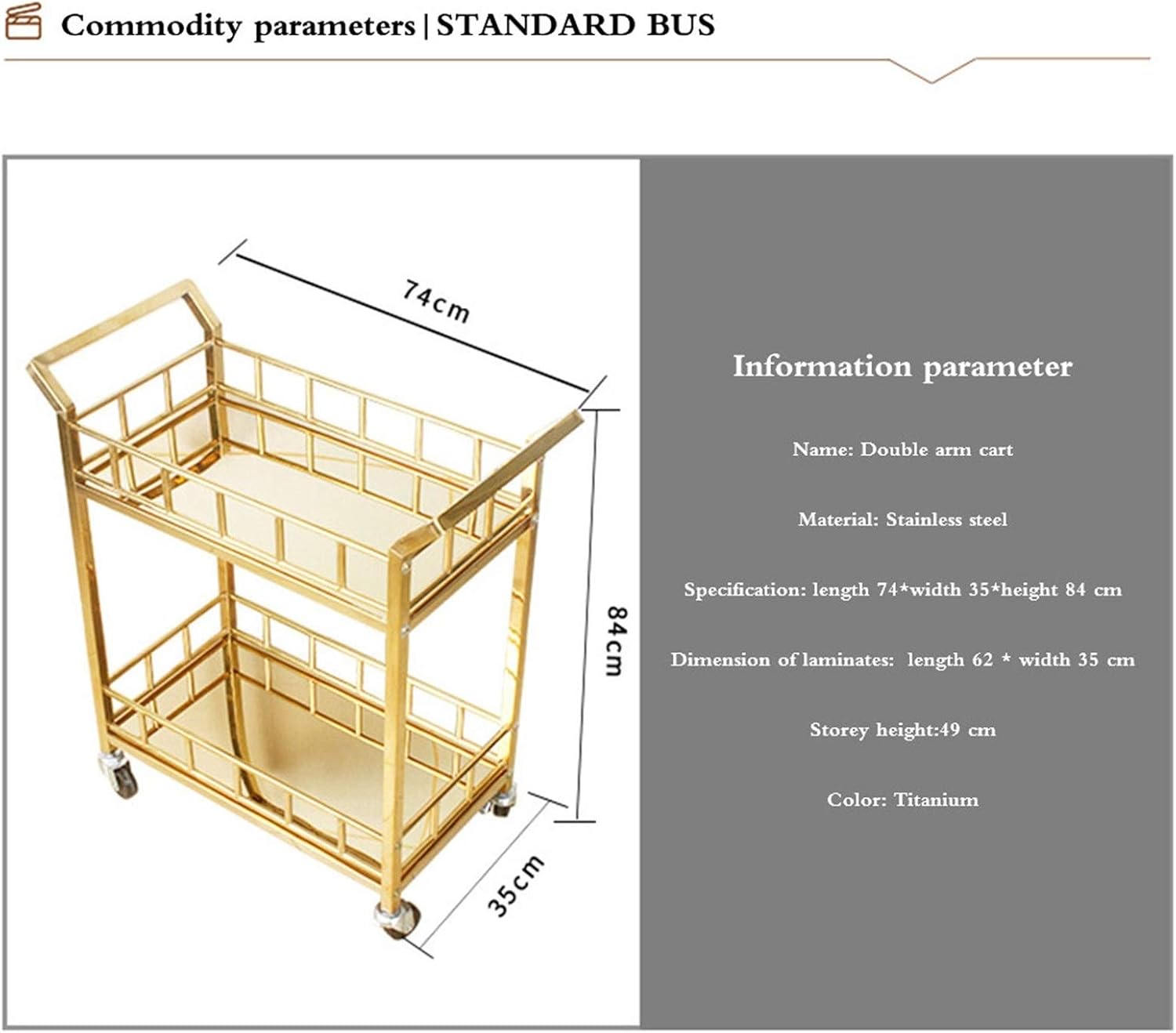 Commodity parameters | STANDARD BUS

74cm

84cm

35cm

Information parameter

Name: Double arm cart

Material: Stainless steel

Specification: length 74*width 35*height 84 cm

Dimension of laminates: length 62 * width 35 cm

Storey height:49 cm

Color: Titanium